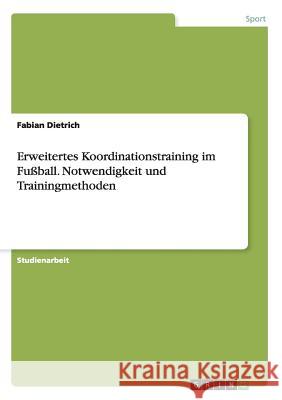 Sport

Fabian Dietrich

Erweitertes Koordinationstraining im Fußball. Notwendigkeit und Trainingmethoden

Studienarbeit

Kraina Książek